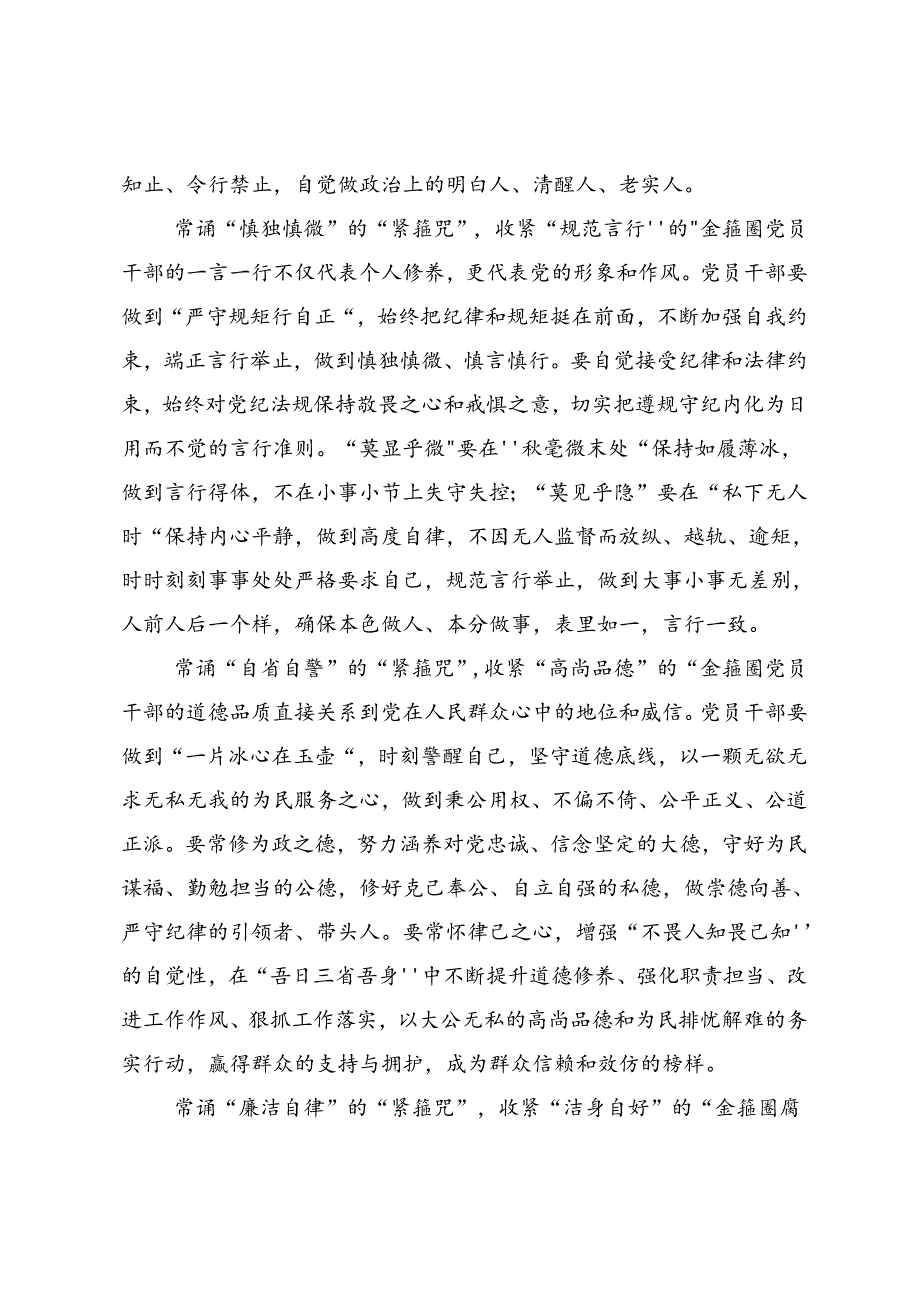 知止、令行禁止，自觉做政治上的明白人、清醒人、老实人。

常诵“慎独慎微”的“紧箍咒”，收紧“规范言行''的"金箍圈党员干部的一言一行不仅代表个人修养，更代表党的形象和作风。党员干部要做到“严守规矩行自正“，始终把纪律和规矩挺在前面，不断加强自我约束，端正言行举止，做到慎独慎微、慎言慎行。要自觉接受纪律和法律约束，始终对党纪法规保持敬畏之心和戒惧之意，切实把遵规守纪内化为日用而不觉的言行准则。“莫显乎微"要在''秋毫微末处“保持如履薄冰，做到言行得体，不在小事小节上失守失控；“莫见乎隐”要在“私下无人时“保持内心平静，做到高度自律，不因无人监督而放纵、越轨、逾矩，时时刻刻事事处处严格要求自己，规范言行举止，做到大事小事无差别，人前人后一个样，确保本色做人、本分做事，表里如一，言行一致。

常诵“自省自警”的“紧箍咒”,收紧“高尚品德”的“金箍圈党员干部的道德品质直接关系到党在人民群众心中的地位和威信。党员干部要做到“一片冰心在玉壶“，时刻警醒自己，坚守道德底线，以一颗无欲无求无私无我的为民服务之心，做到秉公用权、不偏不倚、公平正义、公道正派。要常修为政之德，努力涵养对党忠诚、信念坚定的大德，守好为民谋福、勤勉担当的公德，修好克己奉公、自立自强的私德，做崇德向善、严守纪律的引领者、带头人。要常怀律己之心，增强“不畏人知畏己知''的自觉性，在“吾日三省吾身''中不断提升道德修养、强化职责担当、改进工作作风、狠抓工作落实，以大公无私的高尚品德和为民排忧解难的务实行动，赢得群众的支持与拥护，成为群众信赖和效仿的榜样。

常诵“廉洁自律”的“紧箍咒”，收紧“洁身自好”的“金箍圈腐